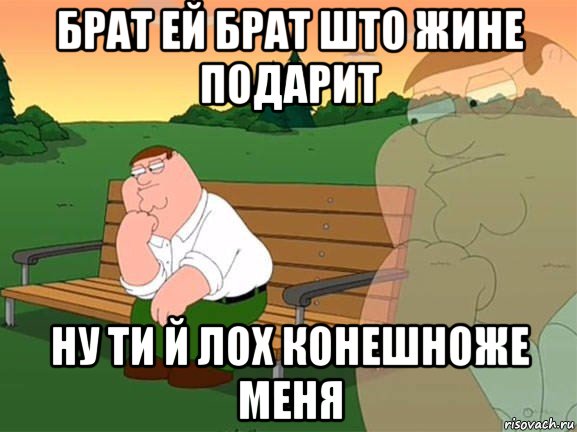 БРАТ ЕЙ БРАТ ШТО ЖИНЕ ПОДАРИТ

НУ ТИ Й ЛОХ КОНЕШНОЖЕ МЕНЯ

risovach.ru